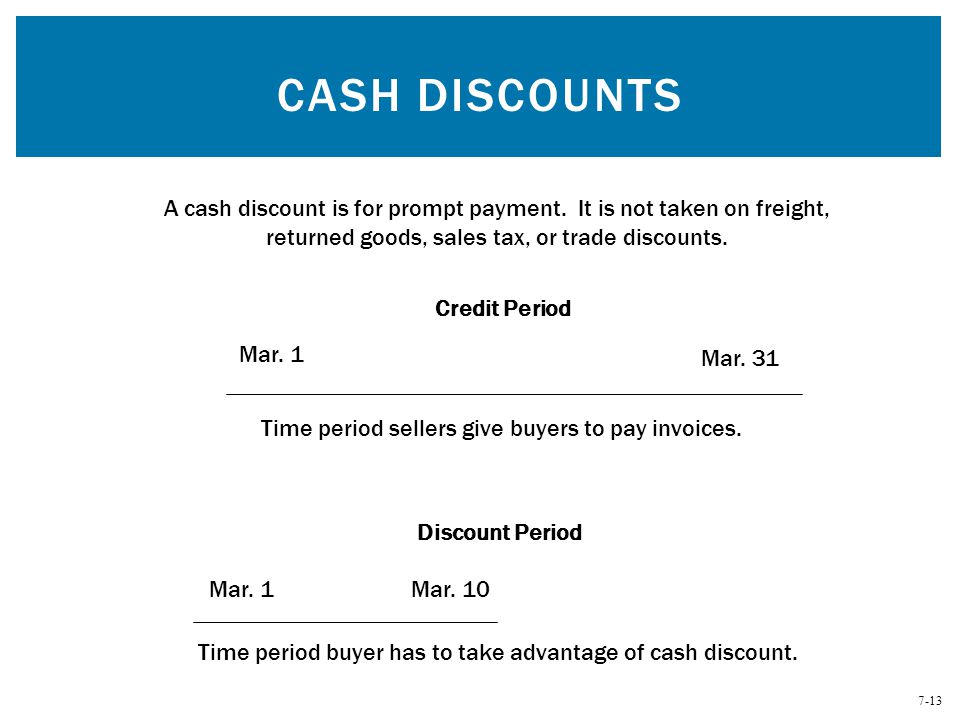 CASH DISCOUNTS

A cash discount is for prompt payment. It is not taken on freight, returned goods, sales tax, or trade discounts.

Credit Period

Mar. 1

Mar. 31

Time period sellers give buyers to pay invoices.

Discount Period

Mar. 1

Mar. 10

Time period buyer has to take advantage of cash discount.

7-13